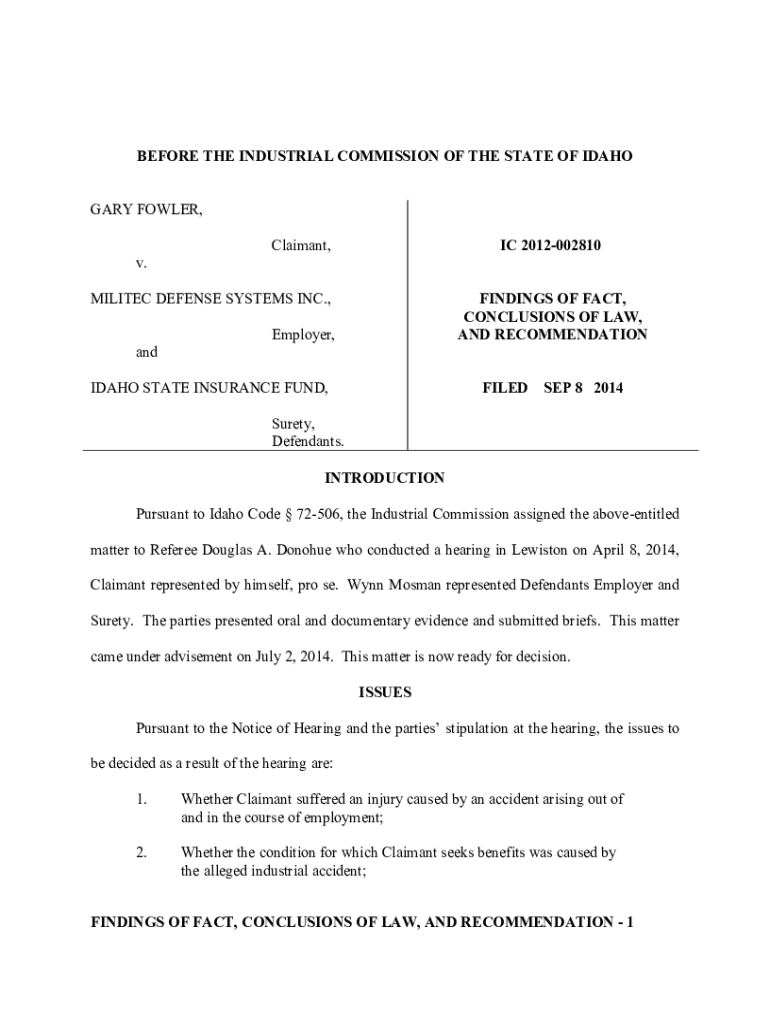 BEFORE THE INDUSTRIAL COMMISSION OF THE STATE OF IDAHO

GARY FOWLER,

Claimant,

v.

MILITEC DEFENSE SYSTEMS INC.,

Employer,

and

IDAHO STATE INSURANCE FUND,

Surety, Defendants.

IC 2012-002810

FINDINGS OF FACT, CONCLUSIONS OF LAW, AND RECOMMENDATION

FILED SEP 8 2014

INTRODUCTION

Pursuant to Idaho Code § 72-506, the Industrial Commission assigned the above-entitled matter to Referee Douglas A. Donohue who conducted a hearing in Lewiston on April 8, 2014, Claimant represented by himself, pro se. Wynn Mosman represented Defendants Employer and Surety. The parties presented oral and documentary evidence and submitted briefs. This matter came under advisement on July 2, 2014. This matter is now ready for decision.

ISSUES

Pursuant to the Notice of Hearing and the parties' stipulation at the hearing, the issues to be decided as a result of the hearing are:

1. Whether Claimant suffered an injury caused by an accident arising out of and in the course of employment;

2. Whether the condition for which Claimant seeks benefits was caused by the alleged industrial accident;

FINDINGS OF FACT, CONCLUSIONS OF LAW, AND RECOMMENDATION - 1